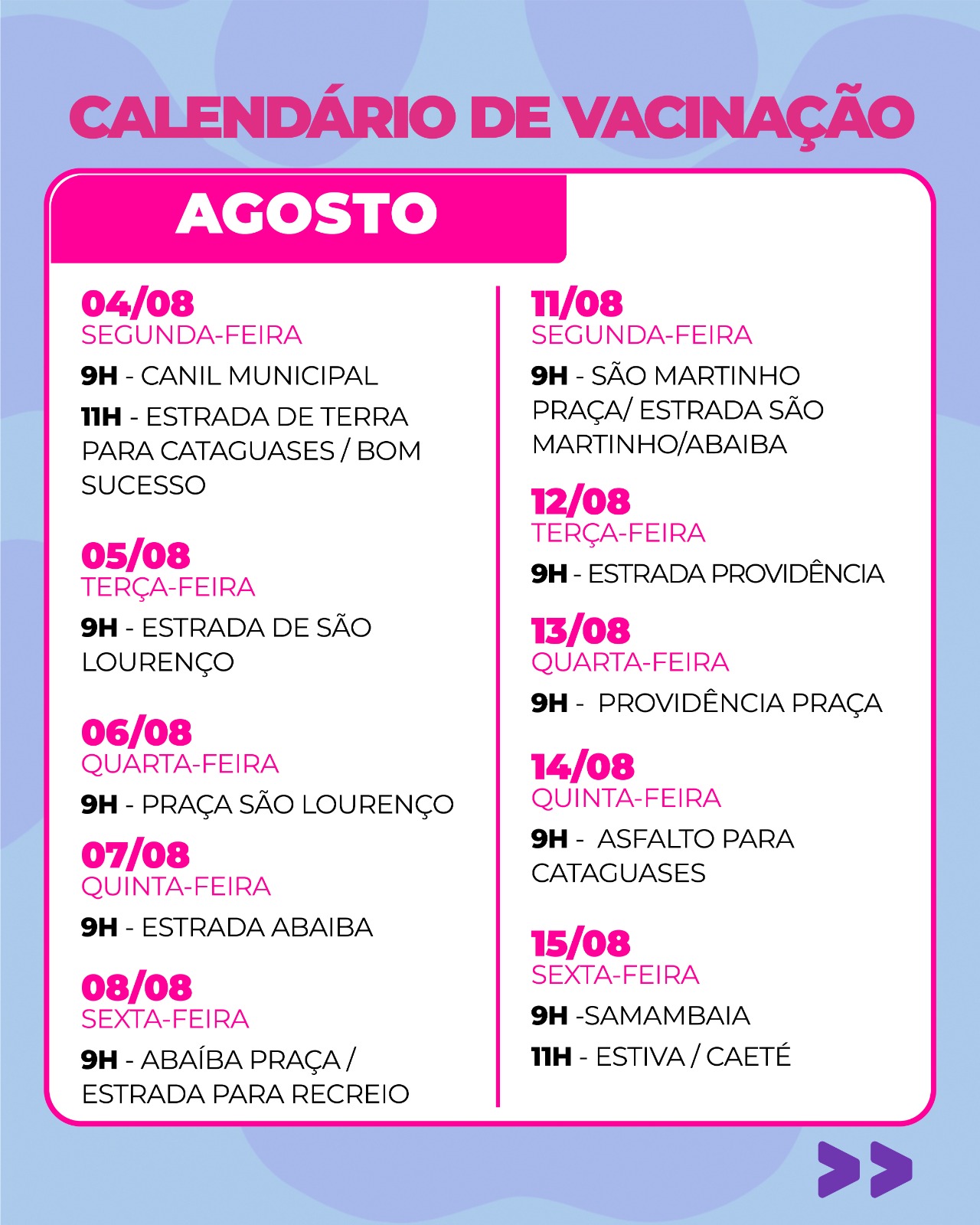 CALENDÁRIO DE VACINAÇÃO

AGOSTO

04/08
SEGUNDA-FEIRA

9H - CANIL MUNICIPAL

11H - ESTRADA DE TERRA PARA CATAGUASES / BOM SUCESSO

05/08
TERÇA-FEIRA

9H - ESTRADA DE SÃO LOURENÇO

06/08
QUARTA-FEIRA

9H - PRAÇA SÃO LOURENÇO

07/08
QUINTA-FEIRA

9H - ESTRADA ABAIBA

08/08
SEXTA-FEIRA

9H - ABAÍBA PRAÇA / ESTRADA PARA RECREIO

11/08
SEGUNDA-FEIRA

9H - SÃO MARTINHO PRAÇA/ ESTRADA SÃO MARTINHO/ABAIBA

12/08
TERÇA-FEIRA

9H - ESTRADA PROVIDÊNCIA

13/08
QUARTA-FEIRA

9H - PROVIDÊNCIA PRAÇA

14/08
QUINTA-FEIRA

9H - ASFALTO PARA CATAGUASES

15/08
SEXTA-FEIRA

9H -SAMAMBAIA

11H - ESTIVA / CAETÉ